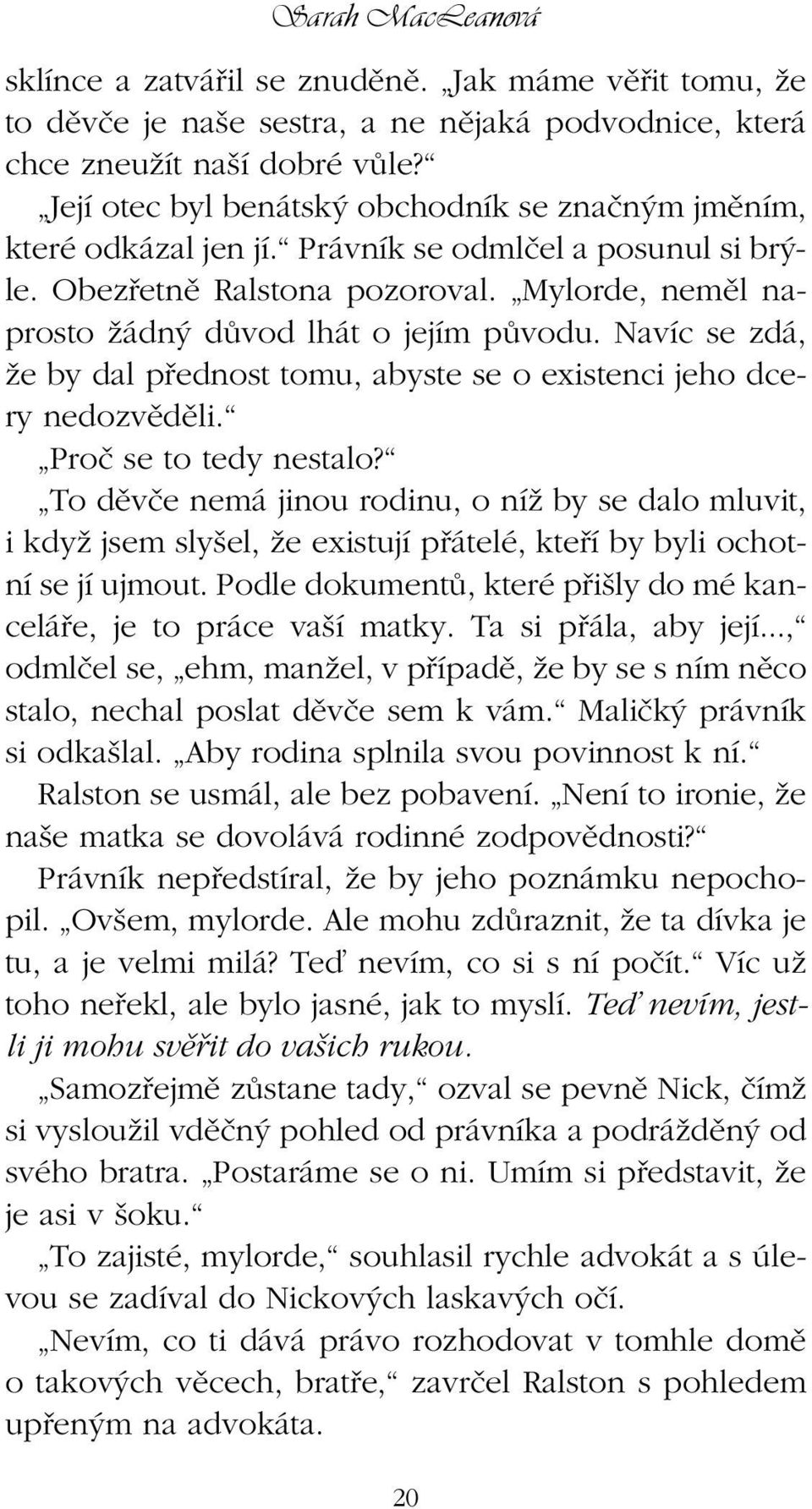 Sarah MacLeanová

sklínce a zatvářil se znuděně. „Jak máme věřit tomu, že to děvče je naše sestra, a ne nějaká podvodnice, která chce zneužít naší dobré vůle?“

„Její otec byl benátský obchodník se značným jměním, které odkázal jen jí.“ Právník se odmlčel a posunul si brýle. Obezřetně Ralstona pozoroval. „Mylorde, neměl naprosto žádný důvod lhát o jejím původu. Navíc se zdá, že by dal přednost tomu, abyste se o existenci jeho dcery nedozvěděli.“

„Proč se to tedy nestalo?“

„To děvče nemá jinou rodinu, o níž by se dalo mluvit, i když jsem slyšel, že existují přátelé, kteří by byli ochotní se jí ujmout. Podle dokumentů, které přišly do mé kanceláře, je to práce vaší matky. Ta si přála, aby její...,“ odmlčel se, „ehm, manžel, v případě, že by se s ním něco stalo, nechal poslat děvče sem k vám.“ Maličký právník si odkašlal. „Aby rodina splnila svou povinnost k ní.“

Ralston se usmál, ale bez pobavení. „Není to ironie, že naše matka se dovolává rodinné zodpovědnosti?“

Právník nepředstíral, že by jeho poznámku nepochopil. „Ovšem, mylorde. Ale mohu zdůraznit, že ta dívka je tu, a je velmi milá? Teď nevím, co si s ní počít.“ Víc už toho neřekl, ale bylo jasné, jak to myslí. Teď nevím, jestli ji mohu svěřit do vašich rukou.

„Samozřejmě zůstane tady,“ ozval se pevně Nick, čímž si vysloužil vděčný pohled od právníka a podrážděný od svého bratra. „Postaráme se o ni. Umím si představit, že je asi v šoku.“

„To zajisté, mylorde,“ souhlasil rychle advokát a s úlevou se zadíval do Nickových laskavých očí.

„Nevím, co ti dává právo rozhodovat v tomhle domě o takových věcech, bratře,“ zavrčel Ralston s pohledem upřeným na advokáta.

20